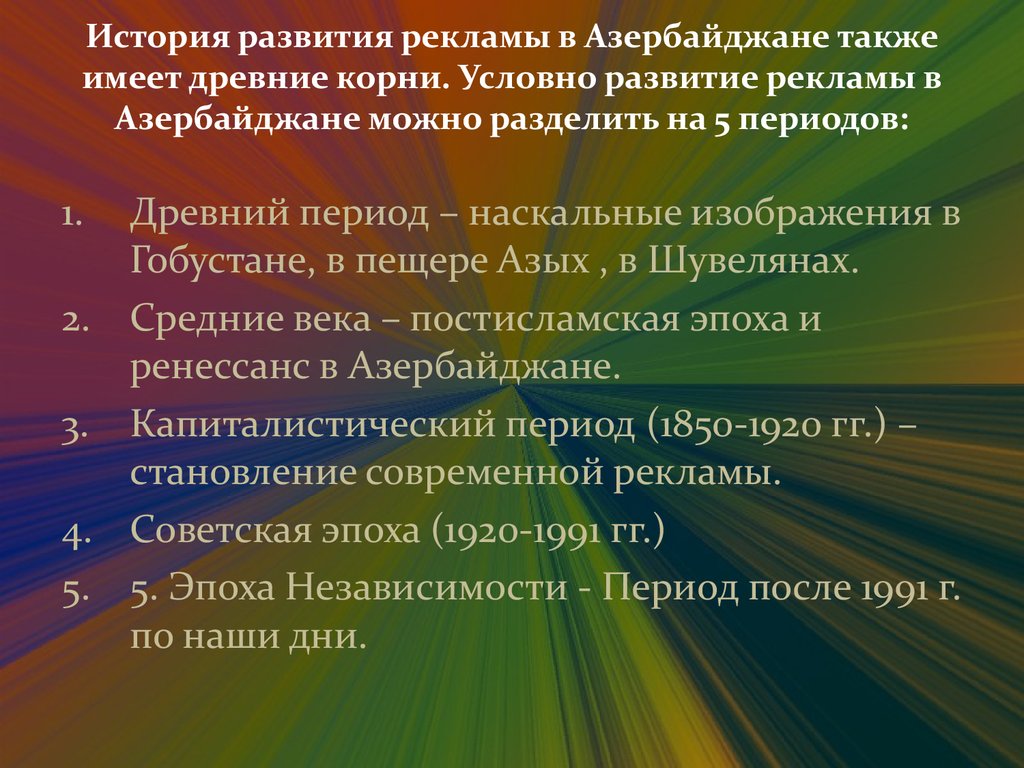 История развития рекламы в Азербайджане также имеет древние корни. Условно развитие рекламы в Азербайджане можно разделить на 5 периодов:

1. Древний период – наскальные изображения в Гобустане, в пещере Азых , в Шувелянах.
2. Средние века – постисламская эпоха и ренессанс в Азербайджане.
3. Капиталистический период (1850-1920 гг.) – становление современной рекламы.
4. Советская эпоха (1920-1991 гг.)
5. 5. Эпоха Независимости - Период после 1991 г. по наши дни.